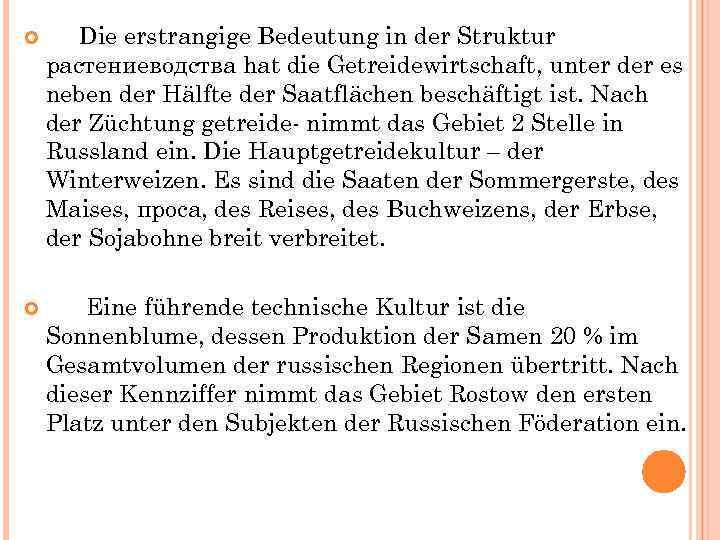 Die erstrangige Bedeutung in der Struktur растениеводства hat die Getreidewirtschaft, unter der es neben der Hälfte der Saatflächen beschäftigt ist. Nach der Züchtung getreide- nimmt das Gebiet 2 Stelle in Russland ein. Die Hauptgetreidekultur – der Winterweizen. Es sind die Saaten der Sommergerste, des Maises, проса, des Reises, des Buchweizens, der Erbse, der Sojabohne breit verbreitet.

Eine führende technische Kultur ist die Sonnenblume, dessen Produktion der Samen 20 % im Gesamtvolumen der russischen Regionen übertritt. Nach dieser Kennziffer nimmt das Gebiet Rostow den ersten Platz unter den Subjekten der Russischen Föderation ein.